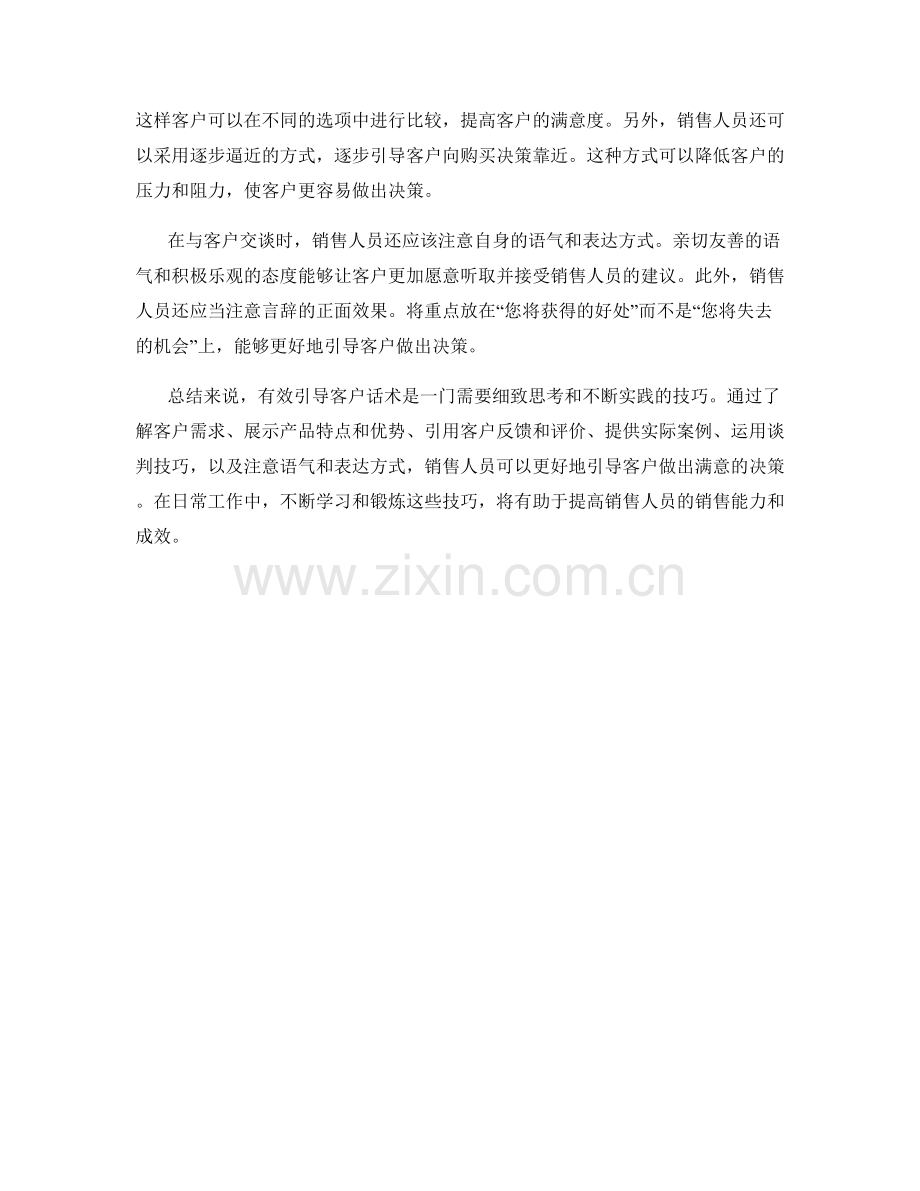 这样客户可以在不同的选项中进行比较，提高客户的满意度。另外，销售人员还可以采用逐步逼近的方式，逐步引导客户向购买决策靠近。这种方式可以降低客户的压力和阻力，使客户更容易做出决策。

在与客户交谈时，销售人员还应该注意自身的语气和表达方式。亲切友善的语气和积极乐观的态度能够让客户更加愿意听取并接受销售人员的建议。此外，销售人员还应当注意言辞的正面效果。将重点放在“您将获得的好处”而不是“您将失去的机会”上，能够更好地引导客户做出决策。

总结来说，有效引导客户话术是一门需要细致思考和不断实践的技巧。通过了解客户需求、展示产品特点和优势、引用客户反馈和评价、提供实际案例、运用谈判技巧，以及注意语气和表达方式，销售人员可以更好地引导客户做出满意的决策。在日常工作中，不断学习和锻炼这些技巧，将有助于提高销售人员的销售能力和成效。

www.zixin.com.cn